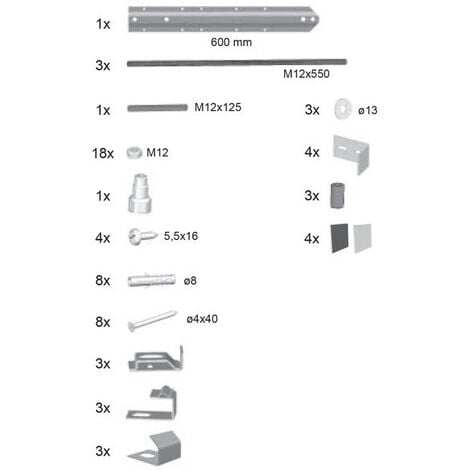 1x
600 mm

3x
M12x550

1x
M12x125

18x
M12

1x

4x
5,5x16

8x
ø8

8x
ø4x40

3x

3x

3x

3x
ø13

4x

3x

4x